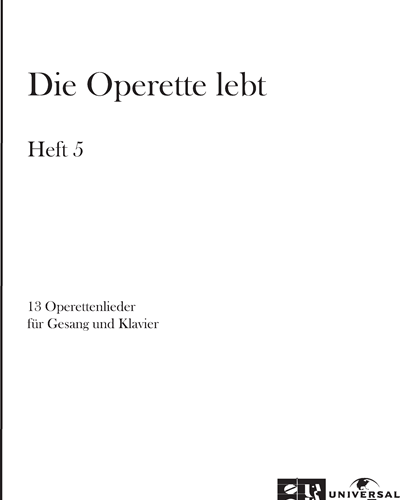 Die Operette lebt

Heft 5

13 Operettenlieder
für Gesang und Klavier

UNIVERSAL